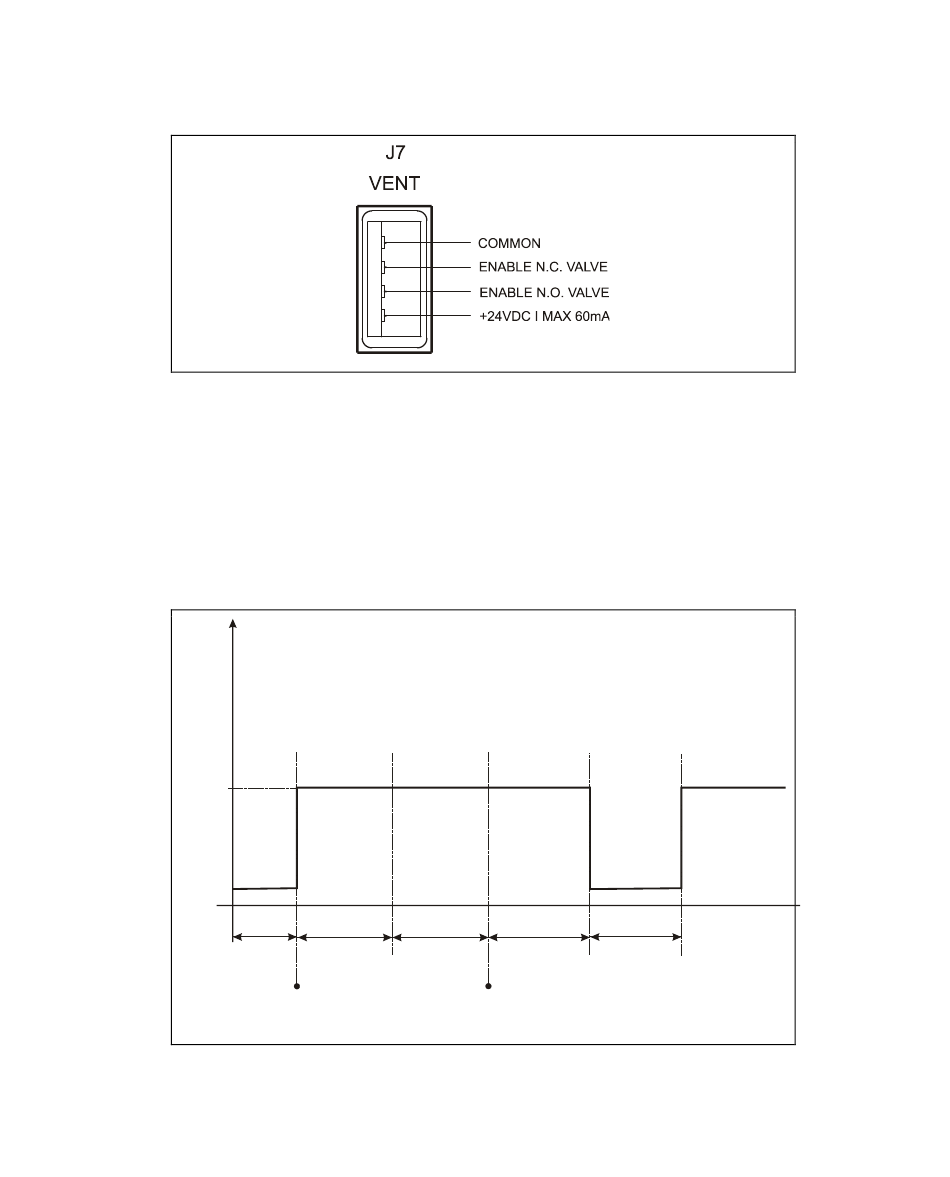 J7
VENT

COMMON
ENABLE N.C. VALVE
ENABLE N.O. VALVE
+24VDC I MAX 60mA